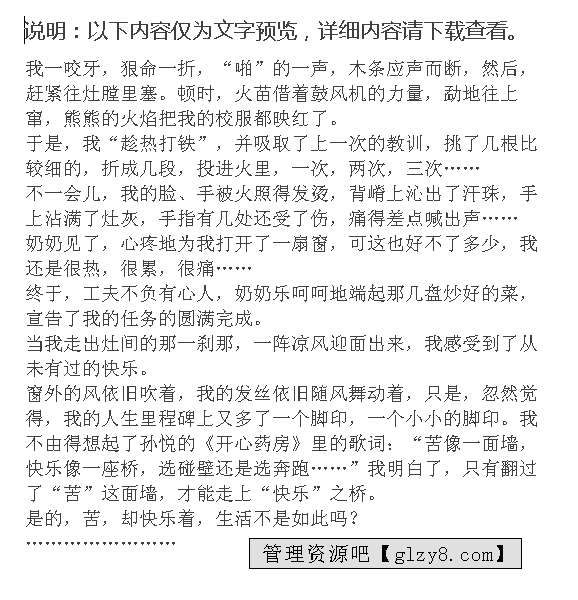 说明：以下内容仅为文字预览，详细内容请下载查看。

我一咬牙，狠命一折，“啪”的一声，木条应声而断，然后，赶紧往灶膛里塞。顿时，火苗借着鼓风机的力量，勐地往上窜，熊熊的火焰把我的校服都映红了。

于是，我“趁热打铁”，并吸取了上一次的教训，挑了几根比较细的，折成几段，投进火里，一次，两次，三次……

不一会儿，我的脸、手被火照得发烫，背嵴上沁出了汗珠，手上沾满了灶灰，手指有几处还受了伤，痛得差点喊出声……

奶奶见了，心疼地为我打开了一扇窗，可这也好不了多少，我还是很热，很累，很痛……

终于，工夫不负有心人，奶奶乐呵呵地端起那几盘炒好的菜，宣告了我的任务的圆满完成。

当我走出灶间的那一刹那，一阵凉风迎面出来，我感受到了从未有过的快乐。

窗外的风依旧吹着，我的发丝依旧随风舞动着，只是，忽然觉得，我的人生里程碑上又多了一个脚印，一个小小的脚印。我不由得想起了孙悦的《开心药房》里的歌词：“苦像一面墙，快乐像一座桥，选碰壁还是选奔跑……”我明白了，只有翻过了“苦”这面墙，才能走上“快乐”之桥。

是的，苦，却快乐着，生活不是如此吗？

……………………

管理资源吧【glzy8.com】